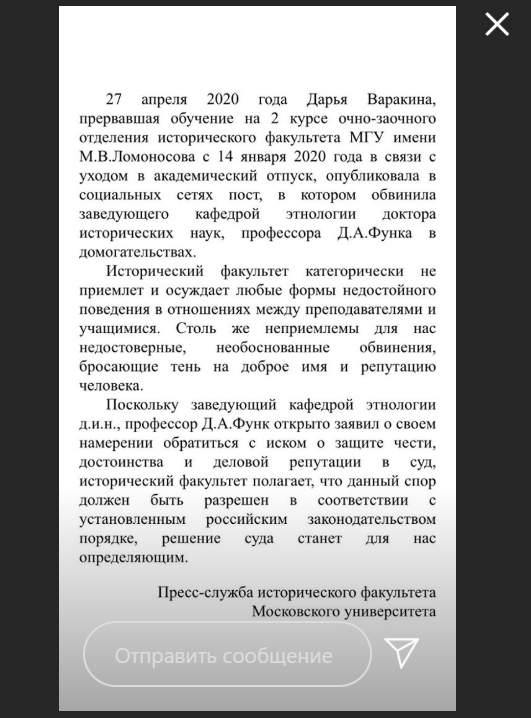 27 апреля 2020 года Дарья Варакина, прервавшая обучение на 2 курсе очно-заочного отделения исторического факультета МГУ имени М.В.Ломоносова с 14 января 2020 года в связи с уходом в академический отпуск, опубликовала в социальных сетях пост, в котором обвинила заведующего кафедрой этнологии доктора исторических наук, профессора Д.А.Функа в домогательствах.

Исторический факультет категорически не приемлет и осуждает любые формы недостойного поведения в отношениях между преподавателями и учащимися. Столь же неприемлемы для нас недостоверные, необоснованные обвинения, бросающие тень на доброе имя и репутацию человека.

Поскольку заведующий кафедрой этнологии д.и.н., профессор Д.А.Функ открыто заявил о своем намерении обратиться с иском о защите чести, достоинства и деловой репутации в суд, исторический факультет полагает, что данный спор должен быть разрешен в соответствии с установленным российским законодательством порядке, решение суда станет для нас определяющим.

Пресс-служба исторического факультета
Московского университета

Отправить сообщение